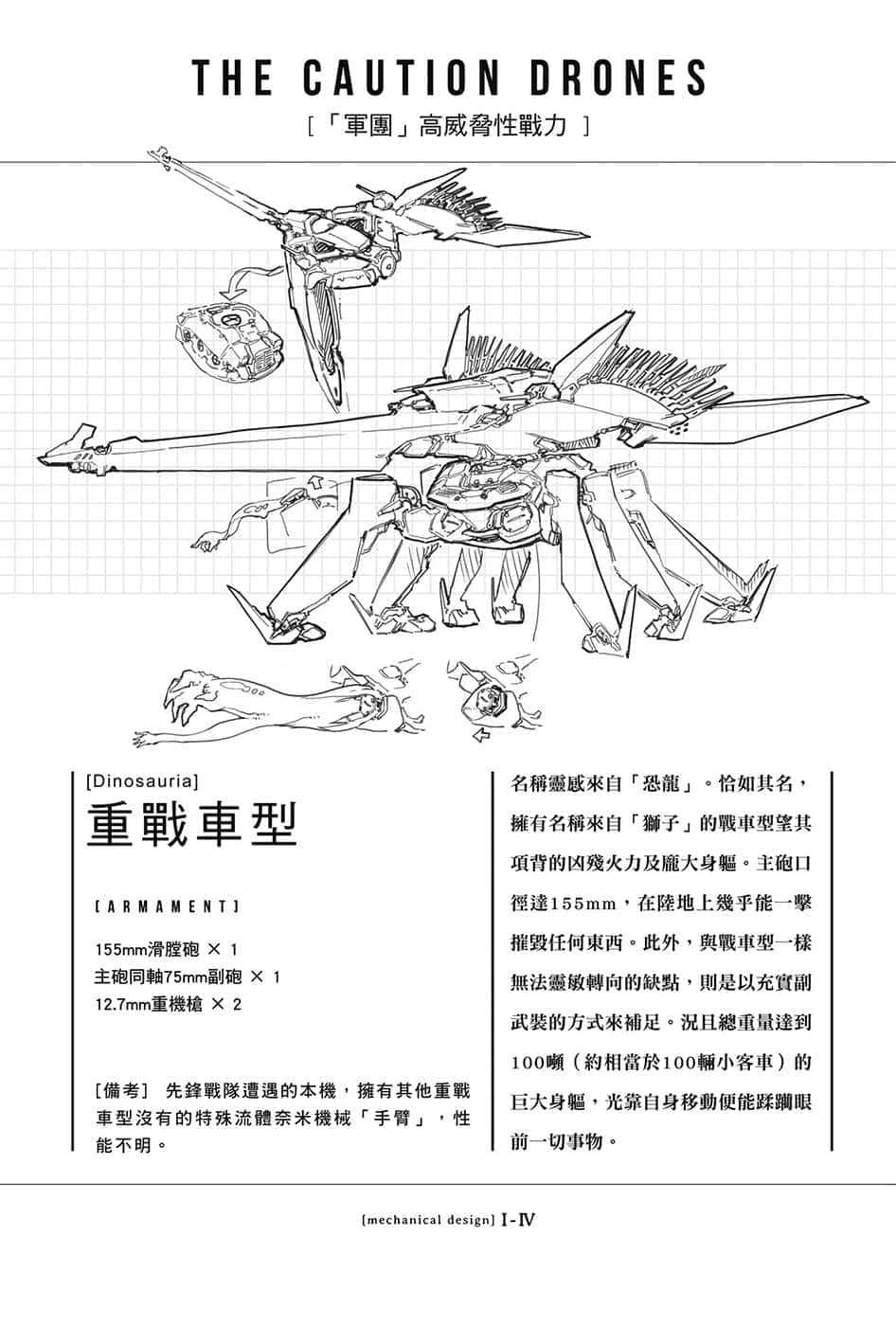 THE CAUTION DRONES

[「軍團」高威脅性戰力 ]

[Dinosauria]

重戰車型

[ARMAMENT]

155mm滑膛砲 × 1
主砲同軸75mm副砲 × 1
12.7mm重機槍 × 2

[備考] 先鋒戰隊遭遇的本機，擁有其他重戰車型沒有的特殊流體奈米機械「手臂」，性能不明。

名稱靈感來自「恐龍」。恰如其名，擁有名稱來自「獅子」的戰車型望其項背的凶殘火力及龐大身軀。主砲口徑達155mm，在陸地上幾乎能一擊摧毀任何東西。此外，與戰車型一樣無法靈敏轉向的缺點，則是以充實副武裝的方式來補足。況且總重量達到100噸（約相當於100輛小客車）的巨大身軀，光靠自身移動便能蹂躪眼前一切事物。

[mechanical design] I-IV